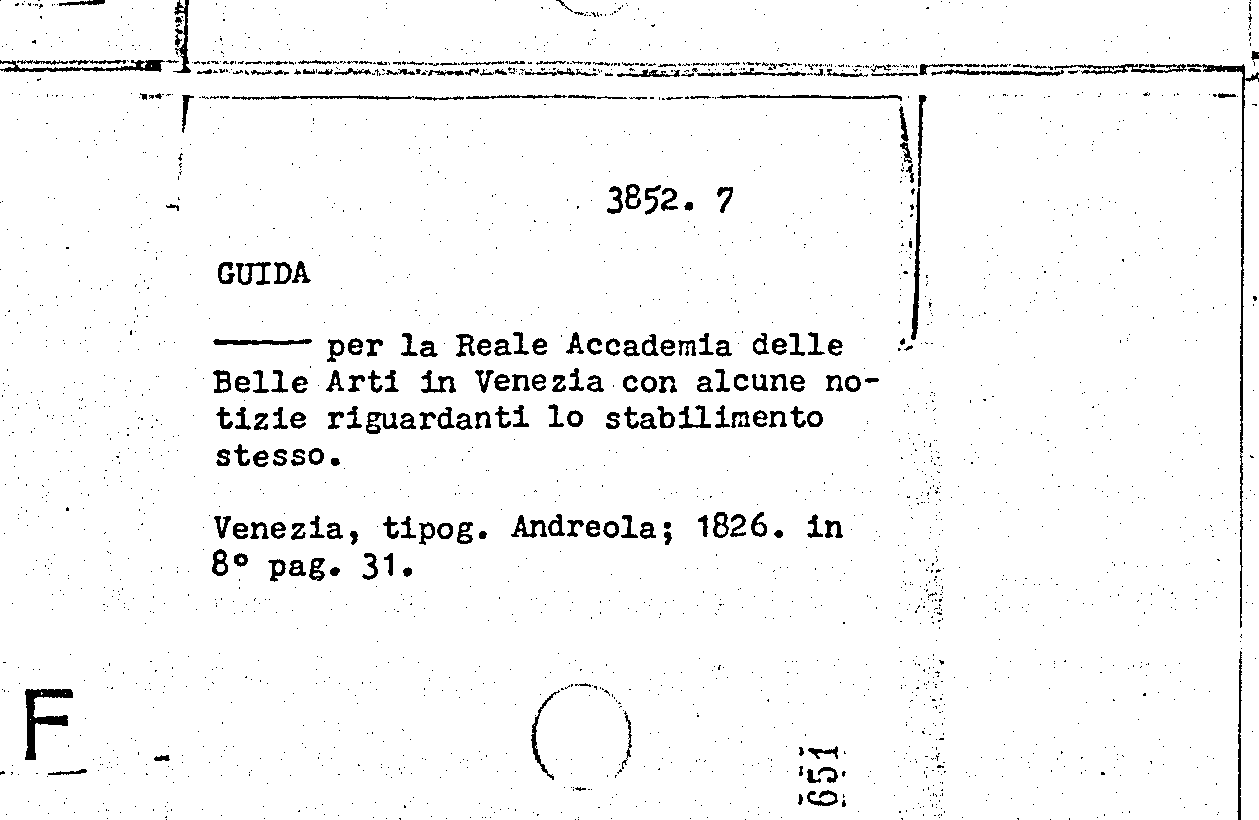 3852. 7

GUIDA

—— per la Reale Accademia delle Belle Arti in Venezia con alcune notizie riguardanti lo stabilimento stesso.

Venezia, tipog. Andreola; 1826. in 8° pag. 31.

F

651